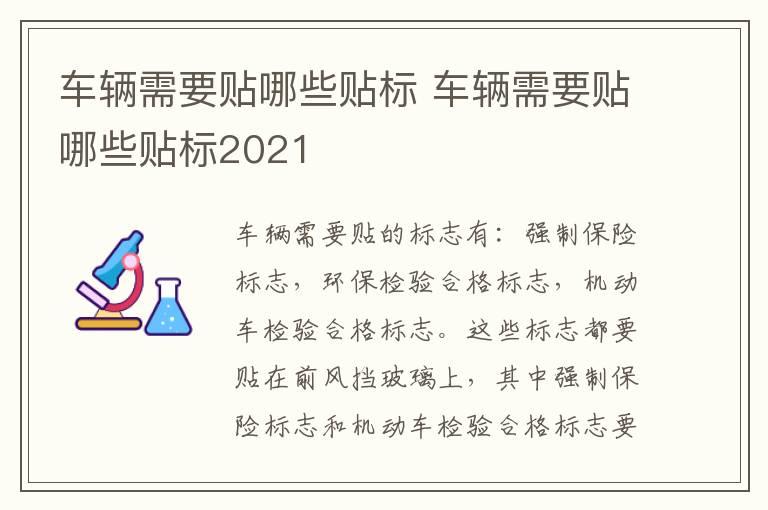 车辆需要贴哪些贴标 车辆需要贴哪些贴标2021

车辆需要贴的标志有：强制保险标志，环保检验合格标志，机动车检验合格标志。这些标志都要贴在前风挡玻璃上，其中强制保险标志和机动车检验合格标志要